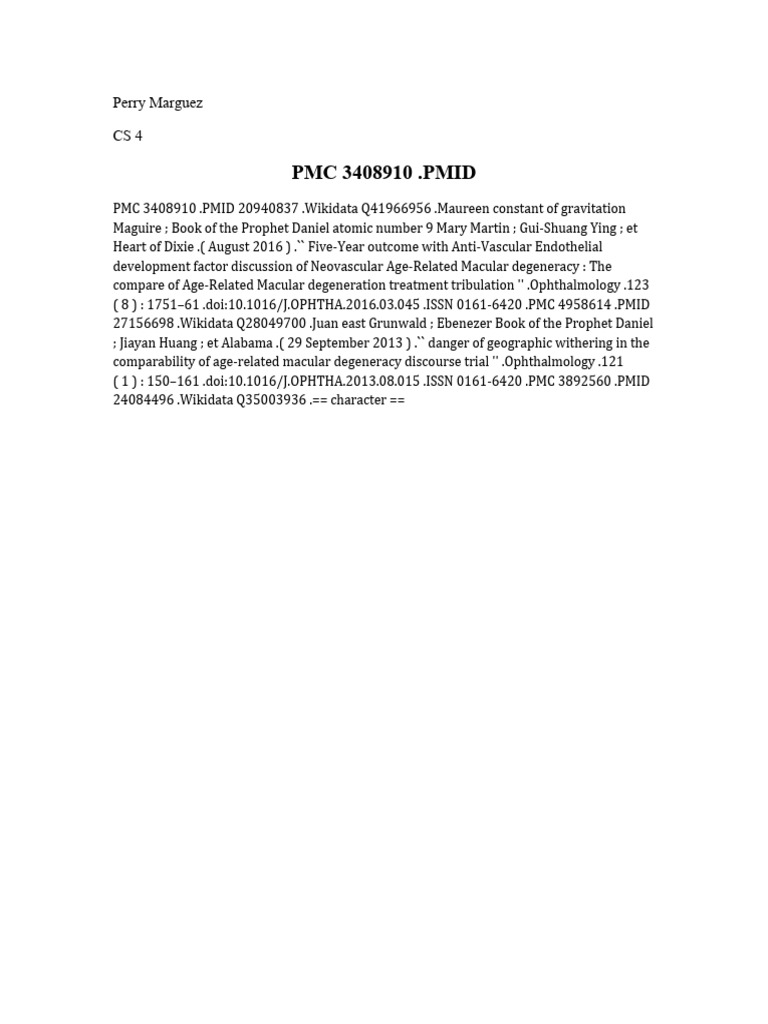 Perry Marguez

CS 4

PMC 3408910 .PMID

PMC 3408910 .PMID 20940837 .Wikidata Q41966956 .Maureen constant of gravitation Maguire ; Book of the Prophet Daniel atomic number 9 Mary Martin ; Gui-Shuang Ying ; et Heart of Dixie .( August 2016 ) .`` Five-Year outcome with Anti-Vascular Endothelial development factor discussion of Neovascular Age-Related Macular degeneracy : The compare of Age-Related Macular degeneration treatment tribulation '' .Ophthalmology .123 ( 8 ) : 1751–61 .doi:10.1016/J.OPHTHA.2016.03.045 .ISSN 0161-6420 .PMC 4958614 .PMID 27156698 .Wikidata Q28049700 .Juan east Grunwald ; Ebenezer Book of the Prophet Daniel ; Jiayan Huang ; et Alabama .( 29 September 2013 ) .`` danger of geographic withering in the comparability of age-related macular degeneracy discourse trial '' .Ophthalmology .121 ( 1 ) : 150–161 .doi:10.1016/J.OPHTHA.2013.08.015 .ISSN 0161-6420 .PMC 3892560 .PMID 24084496 .Wikidata Q35003936 .== character ==